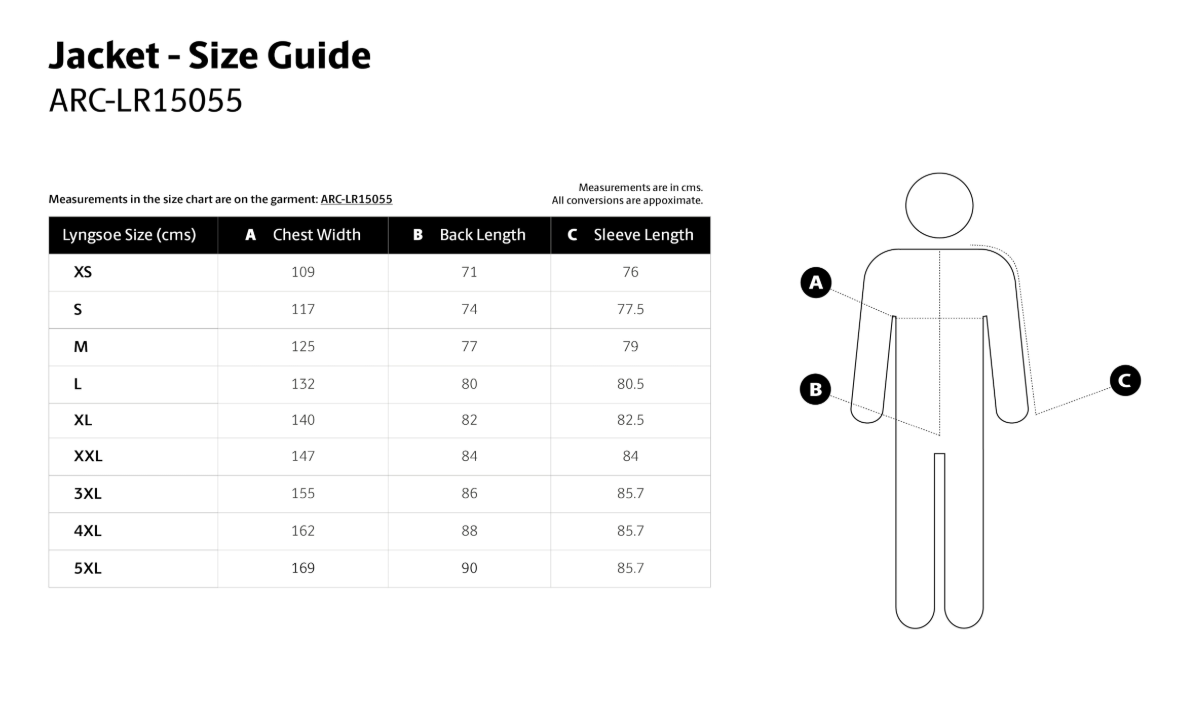 Jacket - Size Guide
ARC-LR15055

Measurements in the size chart are on the garment: ARC-LR15055

Measurements are in cms.
All conversions are appoximate.

| Lyngsoe Size (cms) | A Chest Width | B Back Length | C Sleeve Length |
|---|---|---|---|
| XS | 109 | 71 | 76 |
| S | 117 | 74 | 77.5 |
| M | 125 | 77 | 79 |
| L | 132 | 80 | 80.5 |
| XL | 140 | 82 | 82.5 |
| XXL | 147 | 84 | 84 |
| 3XL | 155 | 86 | 85.7 |
| 4XL | 162 | 88 | 85.7 |
| 5XL | 169 | 90 | 85.7 |

A
B
C